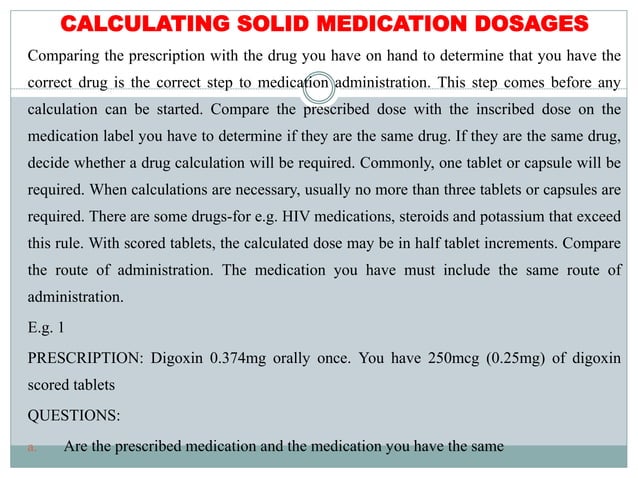 CALCULATING SOLID MEDICATION DOSAGES

Comparing the prescription with the drug you have on hand to determine that you have the correct drug is the correct step to medication administration. This step comes before any calculation can be started. Compare the prescribed dose with the inscribed dose on the medication label you have to determine if they are the same drug. If they are the same drug, decide whether a drug calculation will be required. Commonly, one tablet or capsule will be required. When calculations are necessary, usually no more than three tablets or capsules are required. There are some drugs-for e.g. HIV medications, steroids and potassium that exceed this rule. With scored tablets, the calculated dose may be in half tablet increments. Compare the route of administration. The medication you have must include the same route of administration.

E.g. 1

PRESCRIPTION: Digoxin 0.374mg orally once. You have 250mcg (0.25mg) of digoxin scored tablets

QUESTIONS:

a. Are the prescribed medication and the medication you have the same